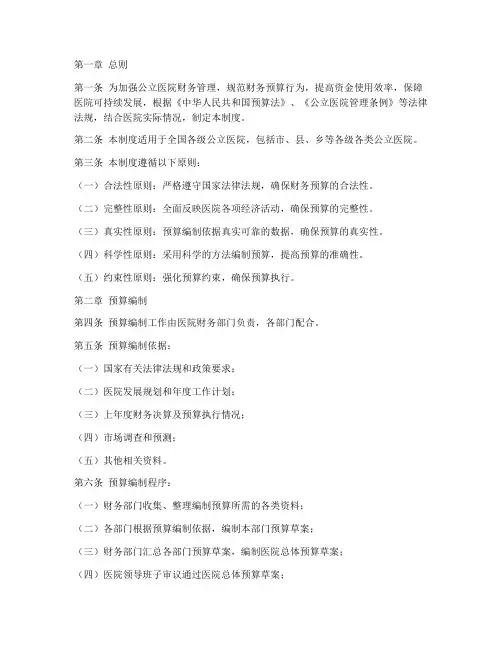 第一章 总则

第一条 为加强公立医院财务管理，规范财务预算行为，提高资金使用效率，保障医院可持续发展，根据《中华人民共和国预算法》、《公立医院管理条例》等法律法规，结合医院实际情况，制定本制度。

第二条 本制度适用于全国各级公立医院，包括市、县、乡等各级各类公立医院。

第三条 本制度遵循以下原则：

（一）合法性原则：严格遵守国家法律法规，确保财务预算的合法性。

（二）完整性原则：全面反映医院各项经济活动，确保预算的完整性。

（三）真实性原则：预算编制依据真实可靠的数据，确保预算的真实性。

（四）科学性原则：采用科学的方法编制预算，提高预算的准确性。

（五）约束性原则：强化预算约束，确保预算执行。

第二章 预算编制

第四条 预算编制工作由医院财务部门负责，各部门配合。

第五条 预算编制依据：

（一）国家有关法律法规和政策要求；

（二）医院发展规划和年度工作计划；

（三）上年度财务决算及预算执行情况；

（四）市场调查和预测；

（五）其他相关资料。

第六条 预算编制程序：

（一）财务部门收集、整理编制预算所需的各类资料；

（二）各部门根据预算编制依据，编制本部门预算草案；

（三）财务部门汇总各部门预算草案，编制医院总体预算草案；

（四）医院领导班子审议通过医院总体预算草案；